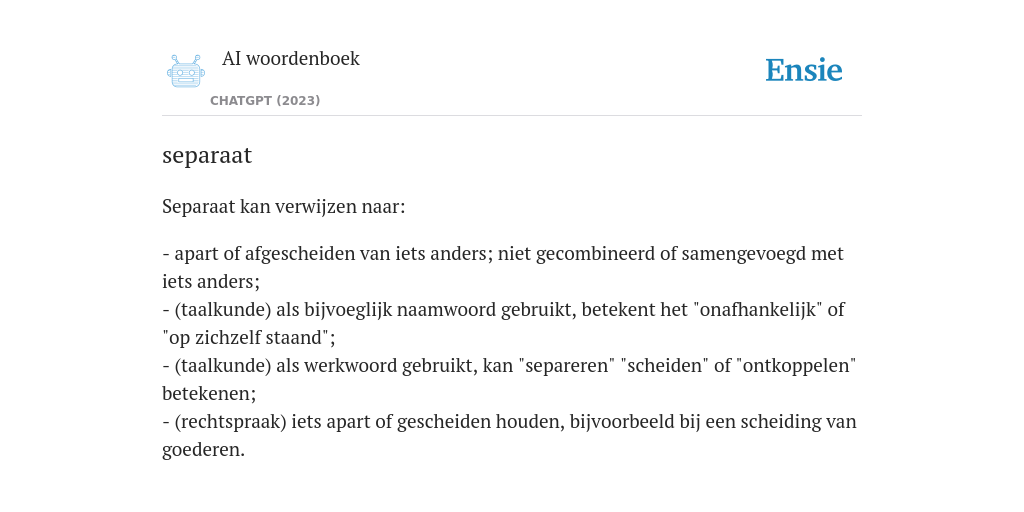 AI woordenboek
CHATGPT (2023)

Ensie

separaat

Separaat kan verwijzen naar:

- apart of afgescheiden van iets anders; niet gecombineerd of samengevoegd met iets anders;
- (taalkunde) als bijvoeglijk naamwoord gebruikt, betekent het "onafhankelijk" of "op zichzelf staand";
- (taalkunde) als werkwoord gebruikt, kan "separeren" "scheiden" of "ontkoppelen" betekenen;
- (rechtspraak) iets apart of gescheiden houden, bijvoorbeeld bij een scheiding van goederen.